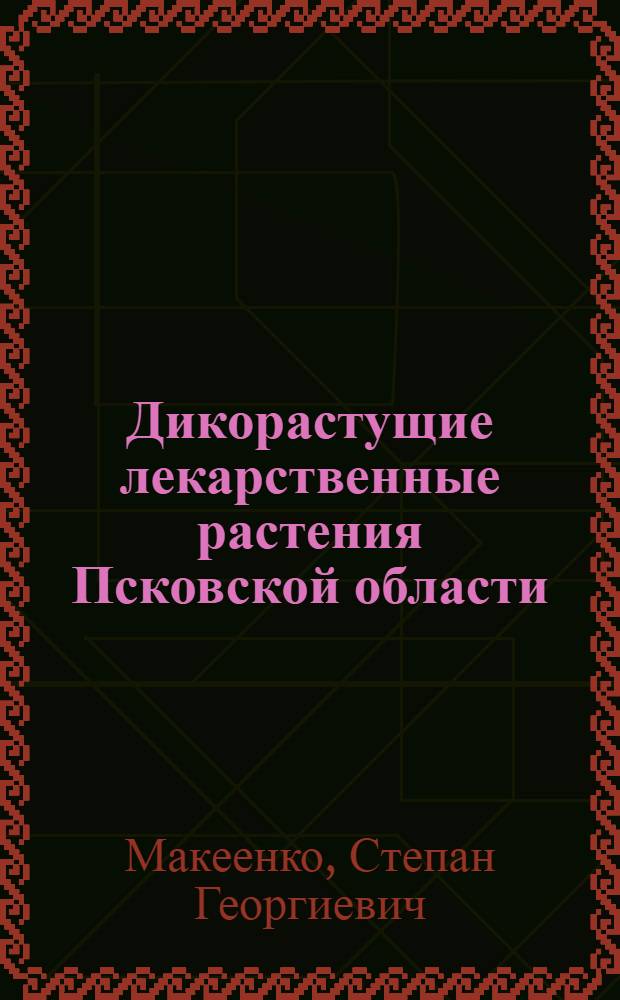 Дикорастущие лекарственные растения Псковской области

Макеенко, Степан Георгиевич